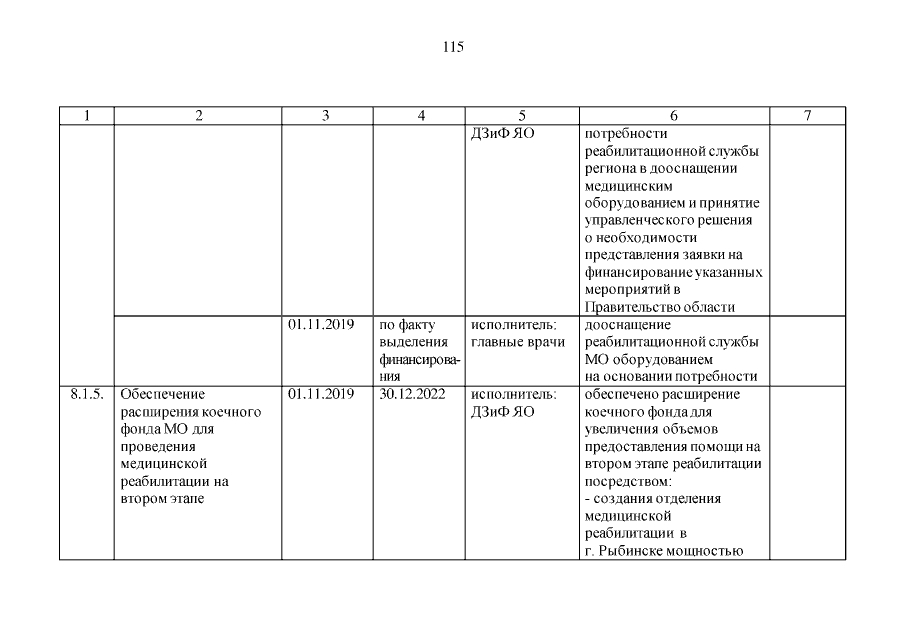 115

| 1 | 2 | 3 | 4 | 5 | 6 | 7 |
|---|---|---|---|---|---|---|
| | | | | ДЗиФ ЯО | потребности реабилитационной службы региона в дооснащении медицинским оборудованием и принятие управленческого решения о необходимости представления заявки на финансирование указанных мероприятий в Правительство области | |
| | | 01.11.2019 | по факту выделения финансирования | исполнитель: главные врачи | дооснащение реабилитационной службы МО оборудованием на основании потребности | |
| 8.1.5. | Обеспечение расширения коечного фонда МО для проведения медицинской реабилитации на втором этапе | 01.11.2019 | 30.12.2022 | исполнитель: ДЗиФ ЯО | обеспечено расширение коечного фонда для увеличения объемов предоставления помощи на втором этапе реабилитации посредством: - создания отделения медицинской реабилитации в г. Рыбинске мощностью | |